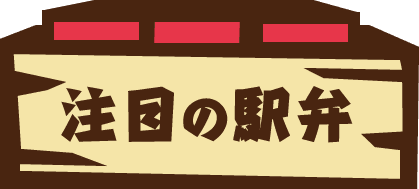 注目の駅弁